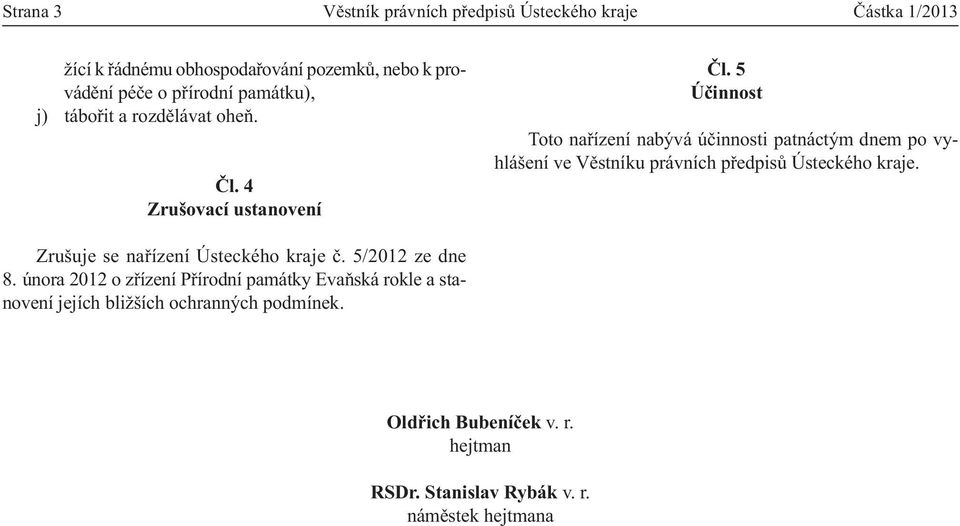 Strana 3 Věstník právních předpisů Ústeckého kraje Částka 1/2013

žící k řádnému obhospodařování pozemků, nebo k provádění péče o přírodní památku),
j) tábořit a rozdělávat oheň.

Čl. 4
Zrušovací ustanovení

Zrušuje se nařízení Ústeckého kraje č. 5/2012 ze dne 8. února 2012 o zřízení Přírodní památky Evaňská rokle a stanovení jejích bližších ochranných podmínek.

Čl. 5
Účinnost

Toto nařízení nabývá účinnosti patnáctým dnem po vyhlášení ve Věstníku právních předpisů Ústeckého kraje.

Oldřich Bubeníček v. r.
hejtman

RSDr. Stanislav Rybák v. r.
náměstek hejtmana